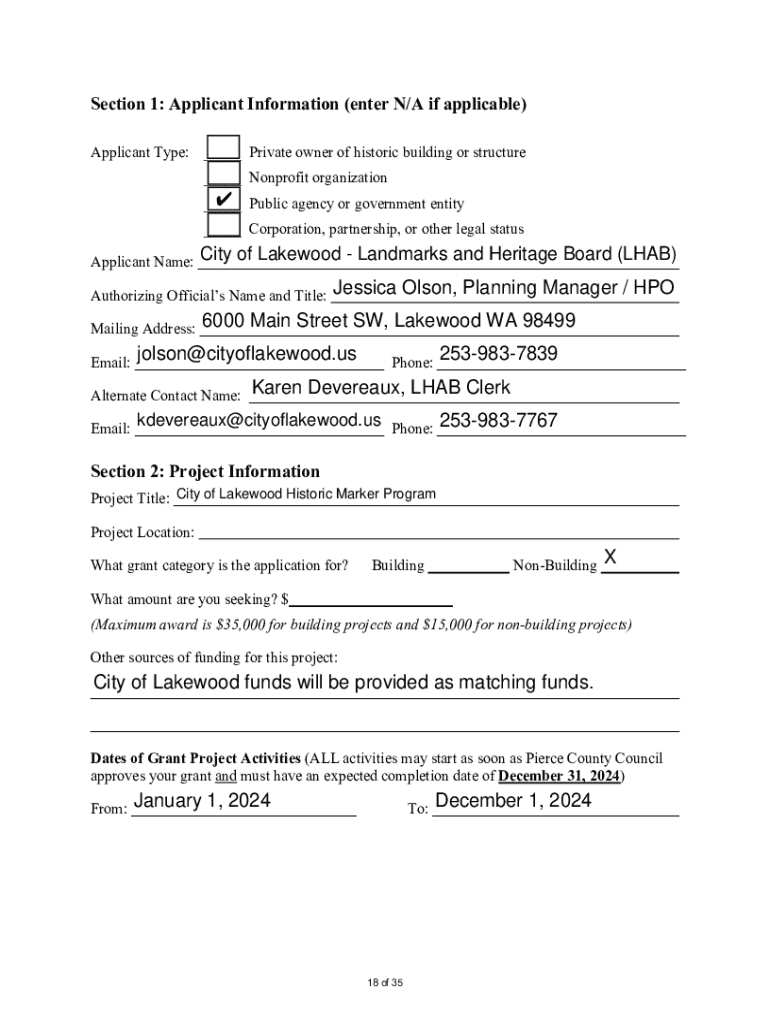 Section 1: Applicant Information (enter N/A if applicable)

Applicant Type:
Private owner of historic building or structure
Nonprofit organization
✔ Public agency or government entity
Corporation, partnership, or other legal status

Applicant Name: City of Lakewood - Landmarks and Heritage Board (LHAB)

Authorizing Official's Name and Title: Jessica Olson, Planning Manager / HPO

Mailing Address: 6000 Main Street SW, Lakewood WA 98499

Email: jolson@cityoflakewood.us Phone: 253-983-7839

Alternate Contact Name: Karen Devereaux, LHAB Clerk

Email: kdevereaux@cityoflakewood.us Phone: 253-983-7767

Section 2: Project Information

Project Title: City of Lakewood Historic Marker Program

Project Location:

What grant category is the application for? Building Non-Building X

What amount are you seeking? $

(Maximum award is $35,000 for building projects and $15,000 for non-building projects)

Other sources of funding for this project:

City of Lakewood funds will be provided as matching funds.

Dates of Grant Project Activities (ALL activities may start as soon as Pierce County Council approves your grant and must have an expected completion date of December 31, 2024)

From: January 1, 2024 To: December 1, 2024

18 of 35